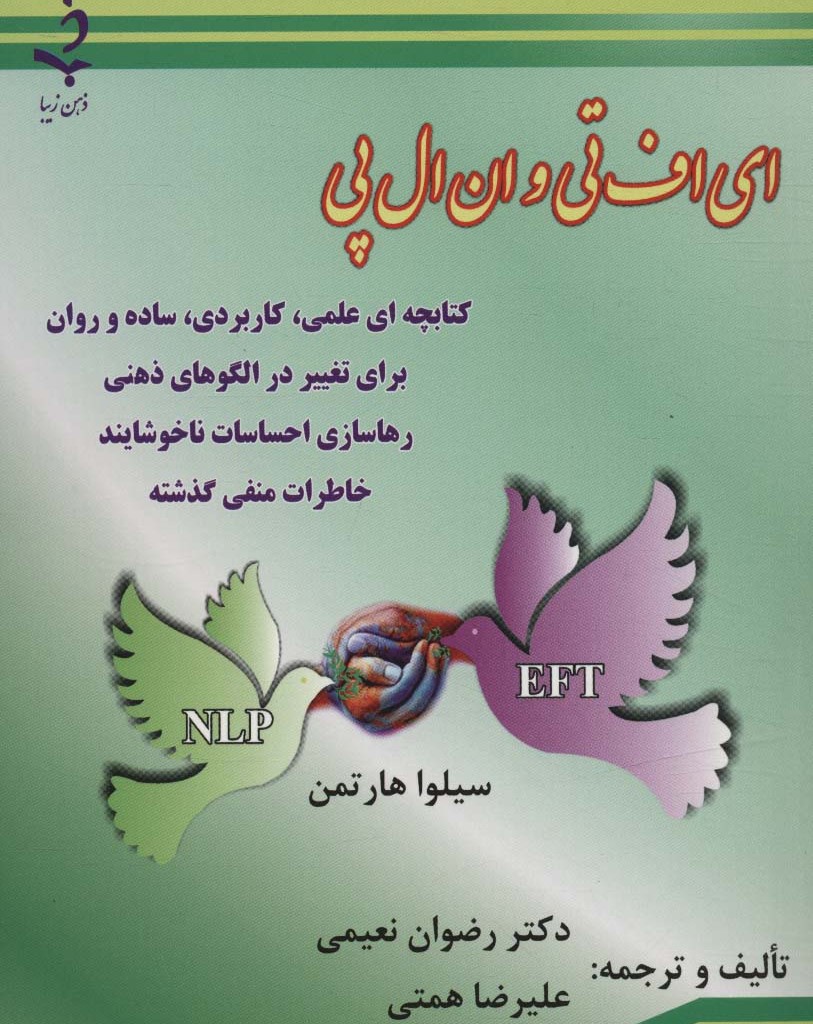 ذهن زیبا

ای اف تی و ان ال پی

کتابچه ای علمی، کاربردی، ساده و روان
برای تغییر در الگوهای ذهنی
رهاسازی احساسات ناخوشایند
خاطرات منفی گذشته

EFT

NLP

سیلوا هارتمن

تألیف و ترجمه:
دکتر رضوان نعیمی
علیرضا همتی